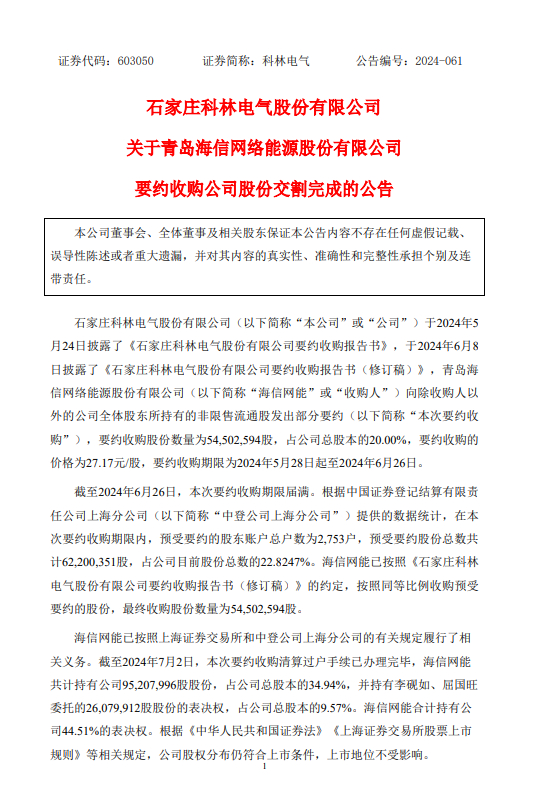 证券代码：603050　　　证券简称：科林电气　　　公告编号：2024-061

石家庄科林电气股份有限公司

关于青岛海信网络能源股份有限公司

要约收购公司股份交割完成的公告

本公司董事会、全体董事及相关股东保证本公告内容不存在任何虚假记载、误导性陈述或者重大遗漏，并对其内容的真实性、准确性和完整性承担个别及连带责任。

石家庄科林电气股份有限公司（以下简称“本公司”或“公司”）于2024年5月24日披露了《石家庄科林电气股份有限公司要约收购报告书》，于2024年6月8日披露了《石家庄科林电气股份有限公司要约收购报告书（修订稿）》，青岛海信网络能源股份有限公司（以下简称“海信网能”或“收购人”）向除收购人以外的公司全体股东所持有的非限售流通股发出部分要约（以下简称“本次要约收购”），要约收购股份数量为54,502,594股，占公司总股本的20.00%，要约收购的价格为27.17元/股，要约收购期限为2024年5月28日起至2024年6月26日。

截至2024年6月26日，本次要约收购期限届满。根据中国证券登记结算有限责任公司上海分公司（以下简称“中登公司上海分公司”）提供的数据统计，在本次要约收购期限内，预受要约的股东账户总户数为2,753户，预受要约股份总数共计62,200,351股，占公司目前股份总数的22.8247%。海信网能已按照《石家庄科林电气股份有限公司要约收购报告书（修订稿）》的约定，按照同等比例收购预受要约的股份，最终收购股份数量为54,502,594股。

海信网能已按照上海证券交易所和中登公司上海分公司的有关规定履行了相关义务。截至2024年7月2日，本次要约收购清算过户手续已办理完毕，海信网能共计持有公司95,207,996股股份，占公司总股本的34.94%，并持有李砚如、屈国旺委托的26,079,912股股份的表决权，占公司总股本的9.57%。海信网能合计持有公司44.51%的表决权。根据《中华人民共和国证券法》《上海证券交易所股票上市规则》等相关规定，公司股权分布仍符合上市条件，上市地位不受影响。

1